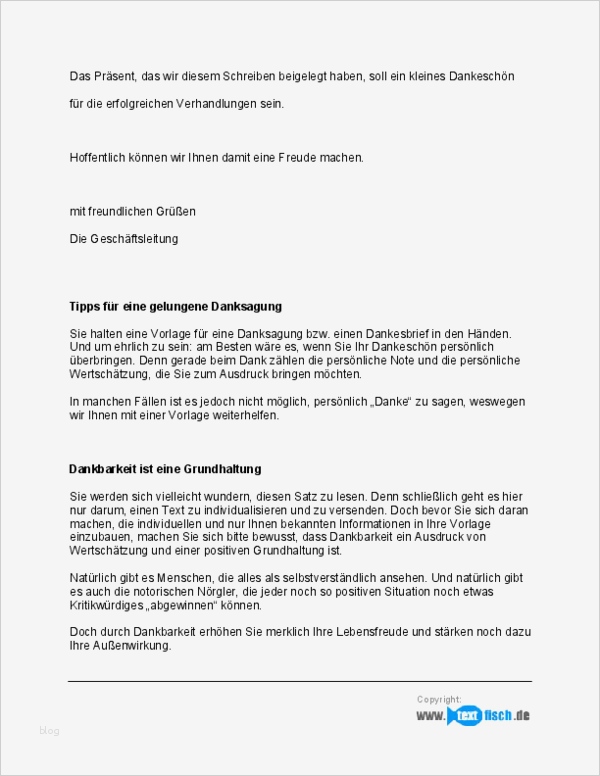 Das Präsent, das wir diesem Schreiben beigelegt haben, soll ein kleines Dankeschön

für die erfolgreichen Verhandlungen sein.

Hoffentlich können wir Ihnen damit eine Freude machen.

mit freundlichen Grüßen

Die Geschäftsleitung

Tipps für eine gelungene Danksagung

Sie halten eine Vorlage für eine Danksagung bzw. einen Dankesbrief in den Händen. Und um ehrlich zu sein: am Besten wäre es, wenn Sie Ihr Dankeschön persönlich überbringen. Denn gerade beim Dank zählen die persönliche Note und die persönliche Wertschätzung, die Sie zum Ausdruck bringen möchten.

In manchen Fällen ist es jedoch nicht möglich, persönlich „Danke“ zu sagen, weswegen wir Ihnen mit einer Vorlage weiterhelfen.

Dankbarkeit ist eine Grundhaltung

Sie werden sich vielleicht wundern, diesen Satz zu lesen. Denn schließlich geht es hier nur darum, einen Text zu individualisieren und zu versenden. Doch bevor Sie sich daran machen, die individuellen und nur Ihnen bekannten Informationen in Ihre Vorlage einzubauen, machen Sie sich bitte bewusst, dass Dankbarkeit ein Ausdruck von Wertschätzung und einer positiven Grundhaltung ist.

Natürlich gibt es Menschen, die alles als selbstverständlich ansehen. Und natürlich gibt es auch die notorischen Nörgler, die jeder noch so positiven Situation noch etwas Kritikwürdiges „abgewinnen“ können.

Doch durch Dankbarkeit erhöhen Sie merklich Ihre Lebensfreude und stärken noch dazu Ihre Außenwirkung.

Copyright:
www.textfisch.de

blog